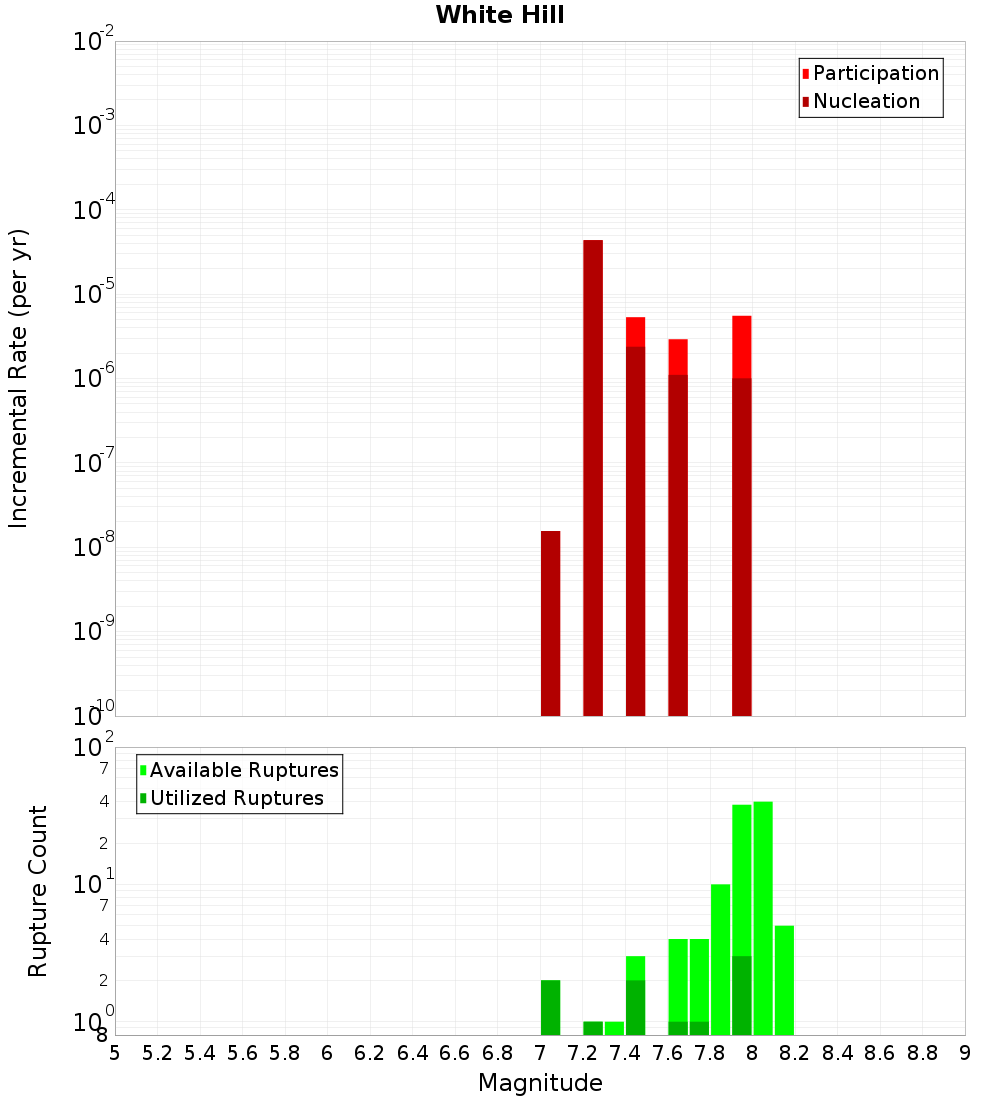 White Hill

Participation
Nucleation

Incremental Rate (per yr)

$10^{-2}$
$10^{-3}$
$10^{-4}$
$10^{-5}$
$10^{-6}$
$10^{-7}$
$10^{-8}$
$10^{-9}$
$10^{-10}$

Available Ruptures
Utilized Ruptures

Rupture Count

$10^{2}$
7
4
2
$10^{1}$
7
4
2
$10^{0}$
8

5 5.2 5.4 5.6 5.8 6 6.2 6.4 6.6 6.8 7 7.2 7.4 7.6 7.8 8 8.2 8.4 8.6 8.8 9

Magnitude